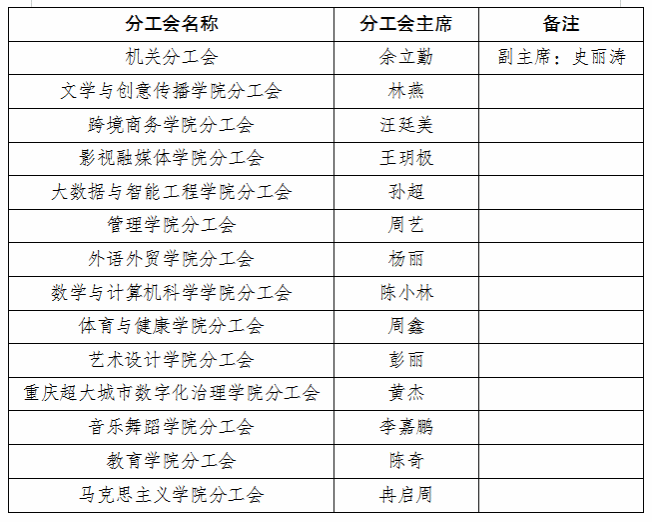 | 分工会名称 | 分工会主席 | 备注 |
|---|---|---|
| 机关分工会 | 余立勤 | 副主席：史丽涛 |
| 文学与创意传播学院分工会 | 林燕 | |
| 跨境商务学院分工会 | 汪廷美 | |
| 影视融媒体学院分工会 | 王玥极 | |
| 大数据与智能工程学院分工会 | 孙超 | |
| 管理学院分工会 | 周艺 | |
| 外语外贸学院分工会 | 杨丽 | |
| 数学与计算机科学学院分工会 | 陈小林 | |
| 体育与健康学院分工会 | 周鑫 | |
| 艺术设计学院分工会 | 彭丽 | |
| 重庆超大城市数字化治理学院分工会 | 黄杰 | |
| 音乐舞蹈学院分工会 | 李嘉鹏 | |
| 教育学院分工会 | 陈奇 | |
| 马克思主义学院分工会 | 冉启周 | |